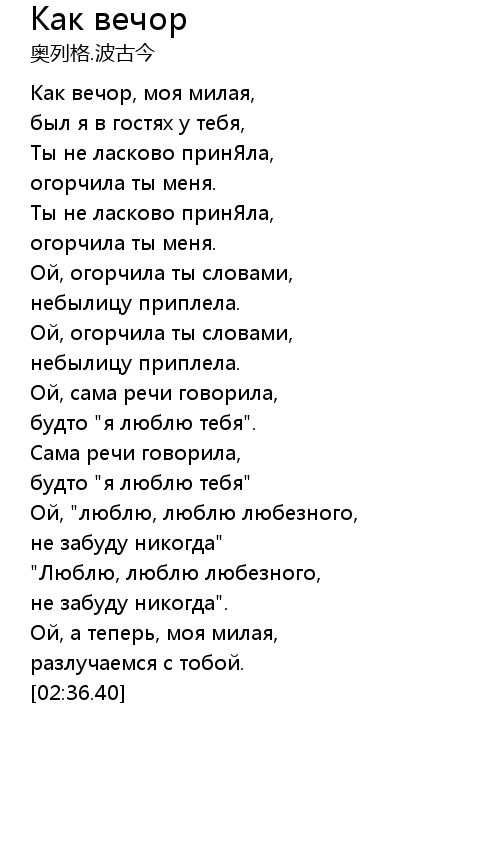 Как вечор
奥列格.波古今

Как вечор, моя милая,
был я в гостях у тебя,
Ты не ласково принЯла,
огорчила ты меня.
Ты не ласково принЯла,
огорчила ты меня.
Ой, огорчила ты словами,
небылицу приплела.
Ой, огорчила ты словами,
небылицу приплела.
Ой, сама речи говорила,
будто "я люблю тебя".
Сама речи говорила,
будто "я люблю тебя"
Ой, "люблю, люблю любезного,
не забуду никогда"
"Люблю, люблю любезного,
не забуду никогда".
Ой, а теперь, моя милая,
разлучаемся с тобой.
[02:36.40]